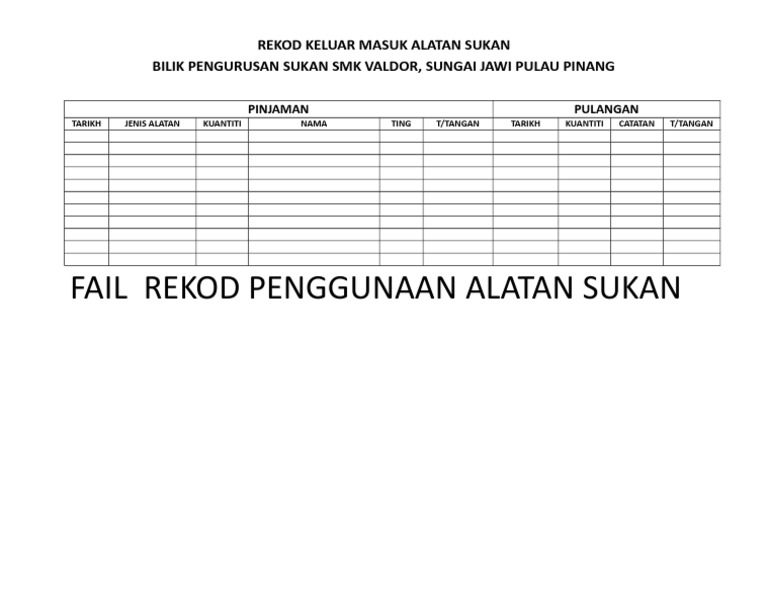 REKOD KELUAR MASUK ALATAN SUKAN
BILIK PENGURUSAN SUKAN SMK VALDOR, SUNGAI JAWI PULAU PINANG

| PINJAMAN | | | | | | PULANGAN | | | |
|---|---|---|---|---|---|---|---|---|---|
| TARIKH | JENIS ALATAN | KUANTITI | NAMA | TING | T/TANGAN | TARIKH | KUANTITI | CATATAN | T/TANGAN |
| | | | | | | | | | |
| | | | | | | | | | |
| | | | | | | | | | |
| | | | | | | | | | |
| | | | | | | | | | |
| | | | | | | | | | |
| | | | | | | | | | |
| | | | | | | | | | |
| | | | | | | | | | |
| | | | | | | | | | |
| | | | | | | | | | |

FAIL REKOD PENGGUNAAN ALATAN SUKAN